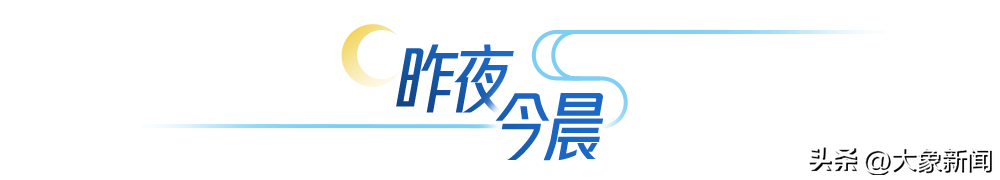 昨夜今晨

头条 @大象新闻